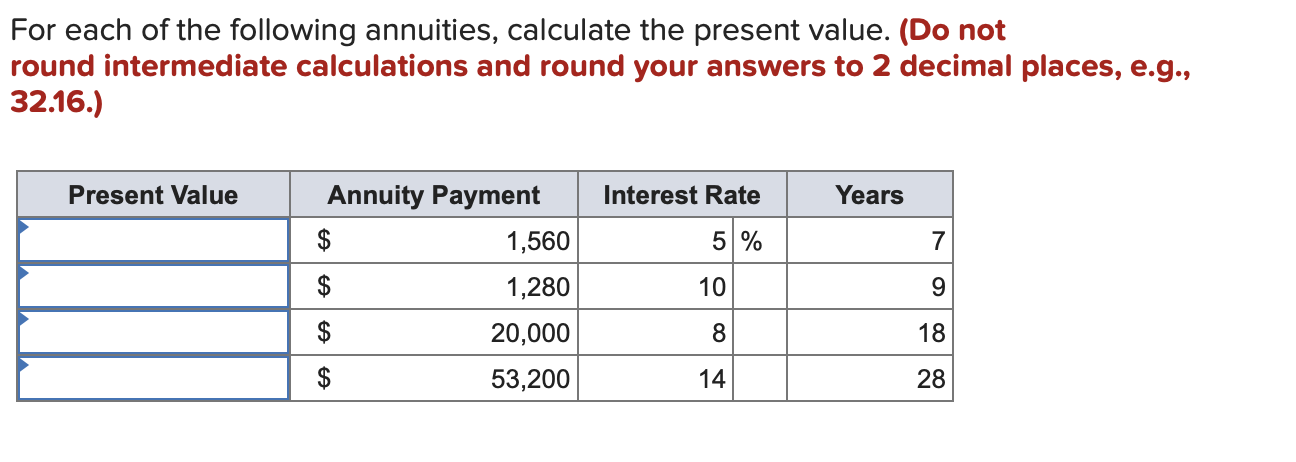 For each of the following annuities, calculate the present value. (Do not round intermediate calculations and round your answers to 2 decimal places, e.g., 32.16.)

| Present Value | Annuity Payment | Interest Rate | Years |
|---|---|---|---|
| | \$ 1,560 | 5 % | 7 |
| | \$ 1,280 | 10 | 9 |
| | \$ 20,000 | 8 | 18 |
| | \$ 53,200 | 14 | 28 |